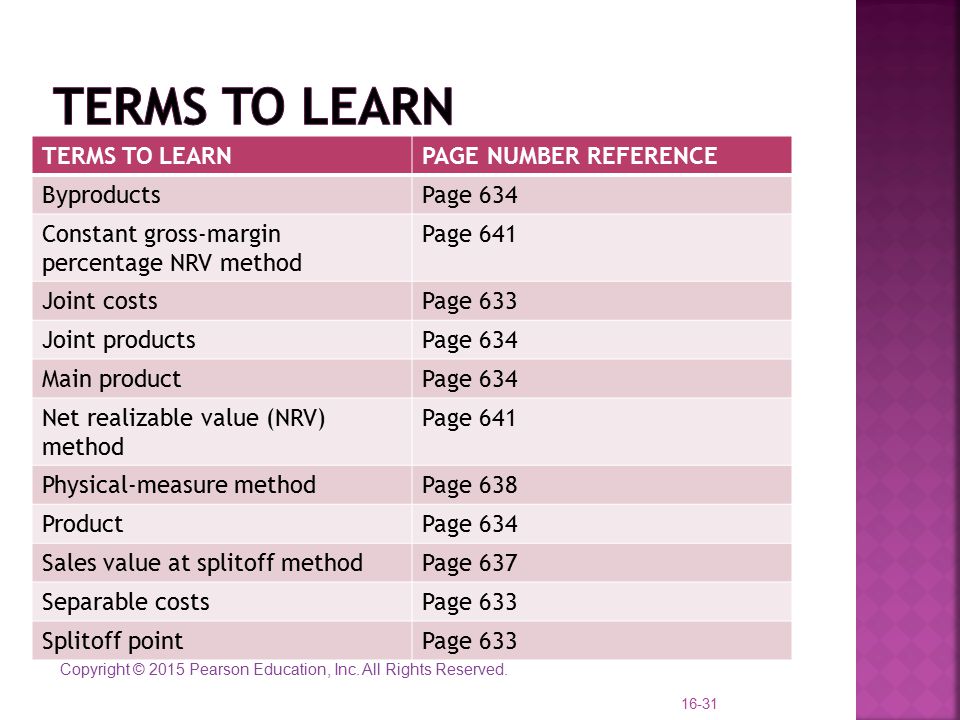 TERMS TO LEARN

| TERMS TO LEARN | PAGE NUMBER REFERENCE |
|---|---|
| Byproducts | Page 634 |
| Constant gross-margin percentage NRV method | Page 641 |
| Joint costs | Page 633 |
| Joint products | Page 634 |
| Main product | Page 634 |
| Net realizable value (NRV) method | Page 641 |
| Physical-measure method | Page 638 |
| Product | Page 634 |
| Sales value at splitoff method | Page 637 |
| Separable costs | Page 633 |
| Splitoff point | Page 633 |

Copyright © 2015 Pearson Education, Inc. All Rights Reserved.

16-31